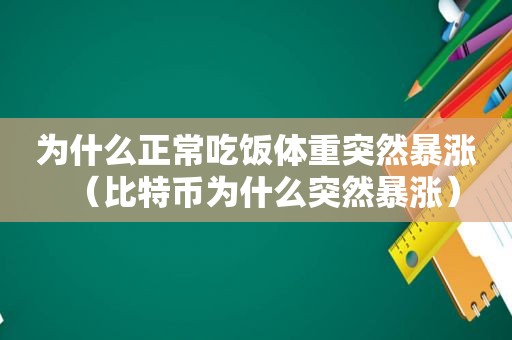 为什么正常吃饭体重突然暴涨（比特币为什么突然暴涨）